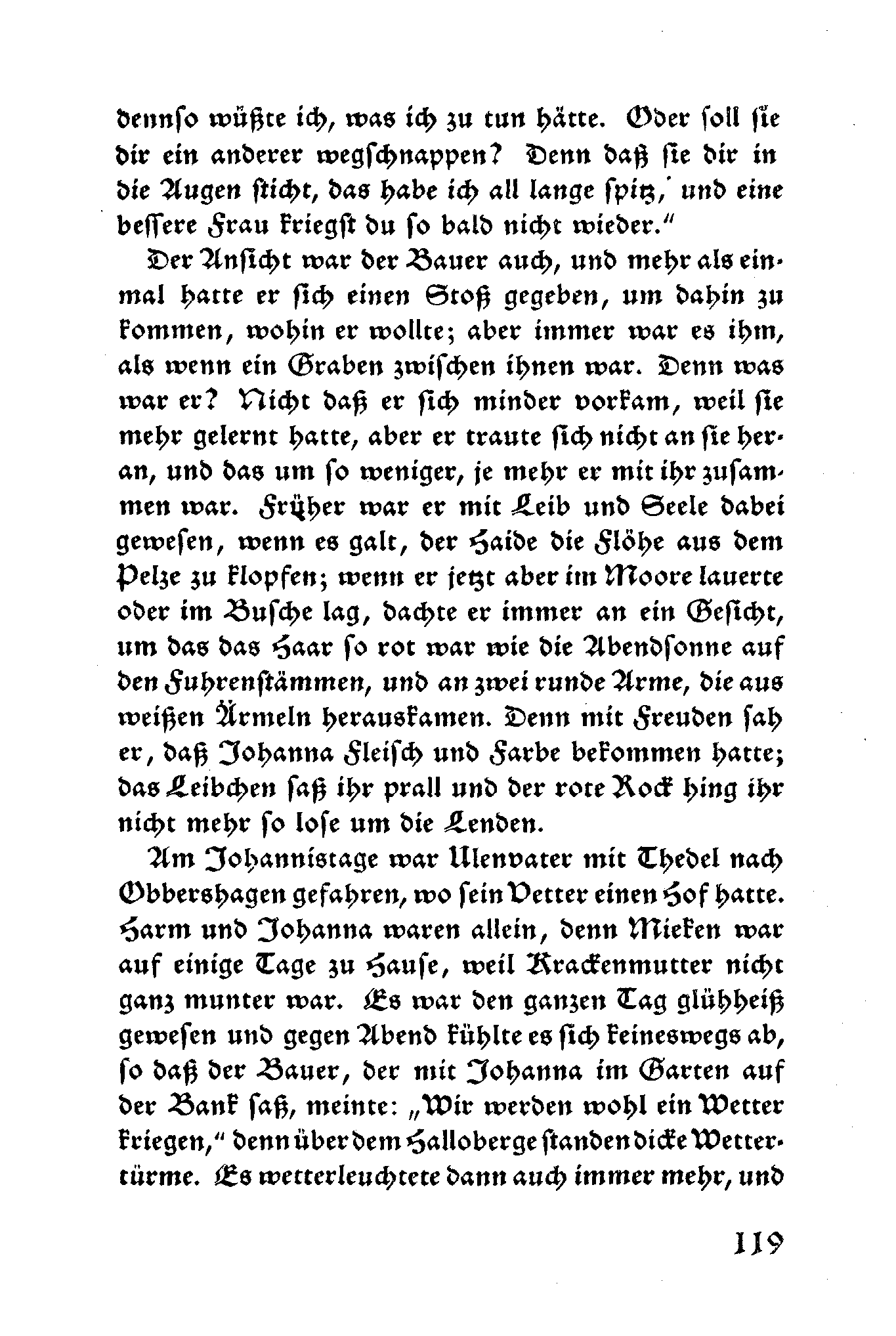 dennso wüßte ich, was ich zu tun hätte. Oder soll sie dir ein anderer wegschnappen? Denn daß sie dir in die Augen sticht, das habe ich all lange spitz, und eine bessere Frau kriegst du so bald nicht wieder."

Der Ansicht war der Bauer auch, und mehr als einmal hatte er sich einen Stoß gegeben, um dahin zu kommen, wohin er wollte; aber immer war es ihm, als wenn ein Graben zwischen ihnen war. Denn was war er? Nicht daß er sich minder vorkam, weil sie mehr gelernt hatte, aber er traute sich nicht an sie heran, und das um so weniger, je mehr er mit ihr zusammen war. Früher war er mit Leib und Seele dabei gewesen, wenn es galt, der Haide die Flöhe aus dem Pelze zu klopfen; wenn er jetzt aber im Moore lauerte oder im Busche lag, dachte er immer an ein Gesicht, um das das Haar so rot war wie die Abendsonne auf den Fuhrenstämmen, und an zwei runde Arme, die aus weißen Ärmeln herauskamen. Denn mit Freuden sah er, daß Johanna Fleisch und Farbe bekommen hatte; das Leibchen saß ihr prall und der rote Rock hing ihr nicht mehr so lose um die Lenden.

Am Johannistage war Ulenvater mit Thedel nach Obbershagen gefahren, wo sein Vetter einen Hof hatte. Harm und Johanna waren allein, denn Mieken war auf einige Tage zu Hause, weil Krackenmutter nicht ganz munter war. Es war den ganzen Tag glühheiß gewesen und gegen Abend kühlte es sich keineswegs ab, so daß der Bauer, der mit Johanna im Garten auf der Bank saß, meinte: „Wir werden wohl ein Wetter kriegen," denn über dem Halloberge standen dicke Wettertürme. Es wetterleuchtete dann auch immer mehr, und

119